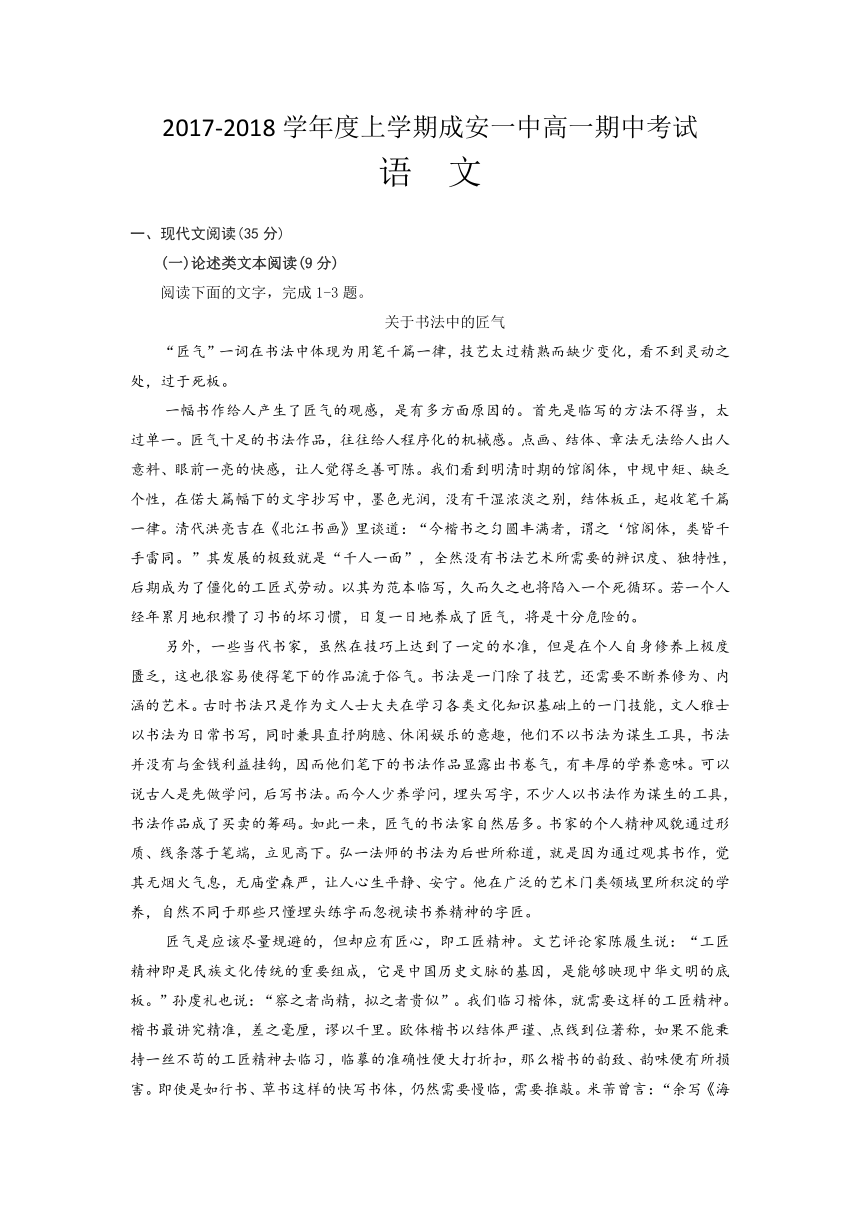 2017-2018 学年度上学期成安一中高一期中考试
语 文

一、现代文阅读(35 分)

(一)论述类文本阅读(9 分)

阅读下面的文字，完成 1-3 题。

关于书法中的匠气

“匠气”一词在书法中体现为用笔千篇一律，技艺太过精熟而缺少变化，看不到灵动之处，过于死板。

一幅书作给人产生了匠气的观感，是有多方面原因的。首先是临写的方法不得当，太过单一。匠气十足的书法作品，往往给人程序化的机械感。点画、结体、章法无法给人出人意料、眼前一亮的快感，让人觉得乏善可陈。我们看到明清时期的馆阁体，中规中矩、缺乏个性，在偌大篇幅下的文字抄写中，墨色光润，没有干湿浓淡之别，结体板正，起收笔千篇一律。清代洪亮吉在《北江书画》里谈道：“今楷书之匀圆丰满者，谓之‘馆阁体，类皆千手雷同。”其发展的极致就是“千人一面”，全然没有书法艺术所需要的辨识度、独特性，后期成为了僵化的工匠式劳动。以其为范本临写，久而久之也将陷入一个死循环。若一个人经年累月地积攒了习书的坏习惯，日复一日地养成了匠气，将是十分危险的。

另外，一些当代书家，虽然在技巧上达到了一定的水准，但是在个人自身修养上极度匮乏，这也很容易使得笔下的作品流于俗气。书法是一门除了技艺，还需要不断养修为、内涵的艺术。古时书法只是作为文人士大夫在学习各类文化知识基础上的一门技能，文人雅士以书法为日常书写，同时兼具直抒胸臆、休闲娱乐的意趣，他们不以书法为谋生工具，书法并没有与金钱利益挂钩，因而他们笔下的书法作品显露出书卷气，有丰厚的学养意味。可以说古人是先做学问，后写书法。而今人少养学问，埋头写字，不少人以书法作为谋生的工具，书法作品成了买卖的筹码。如此一来，匠气的书法家自然居多。书家的个人精神风貌通过形质、线条落于笔端，立见高下。弘一法师的书法为后世所称道，就是因为通过观其书作，觉其无烟火气息，无庙堂森严，让人心生平静、安宁。他在广泛的艺术门类领域里所积淀的学养，自然不同于那些只懂埋头练字而忽视读书养精神的字匠。

匠气是应该尽量规避的，但却应有匠心，即工匠精神。文艺评论家陈履生说：“工匠精神即是民族文化传统的重要组成，它是中国历史文脉的基因，是能够映现中华文明的底板。”孙虔礼也说：“察之者尚精，拟之者贵似”。我们临习楷体，就需要这样的工匠精神。楷书最讲究精准，差之毫厘，谬以千里。欧体楷书以结体严谨、点线到位著称，如果不能秉持一丝不苟的工匠精神去临习，临摹的准确性便大打折扣，那么楷书的韵致、韵味便有所损害。即使是如行书、草书这样的快写书体，仍然需要慢临，需要推敲。米芾曾言：“余写《海